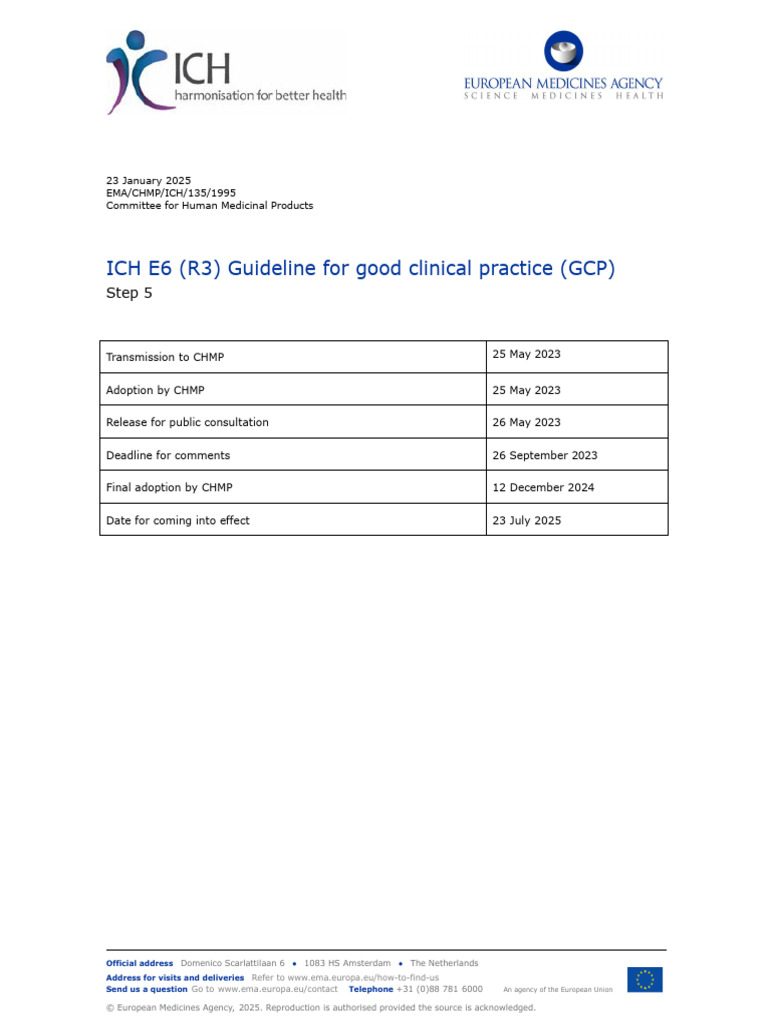 ICH
harmonisation for better health

EUROPEAN MEDICINES AGENCY
SCIENCE MEDICINES HEALTH

23 January 2025
EMA/CHMP/ICH/135/1995
Committee for Human Medicinal Products

ICH E6 (R3) Guideline for good clinical practice (GCP)
Step 5

| Transmission to CHMP | 25 May 2023 |
|---|---|
| Adoption by CHMP | 25 May 2023 |
| Release for public consultation | 26 May 2023 |
| Deadline for comments | 26 September 2023 |
| Final adoption by CHMP | 12 December 2024 |
| Date for coming into effect | 23 July 2025 |

Official address Domenico Scarlattilaan 6 • 1083 HS Amsterdam • The Netherlands
Address for visits and deliveries Refer to www.ema.europa.eu/how-to-find-us
Send us a question Go to www.ema.europa.eu/contact Telephone +31 (0)88 781 6000
An agency of the European Union

© European Medicines Agency, 2025. Reproduction is authorised provided the source is acknowledged.